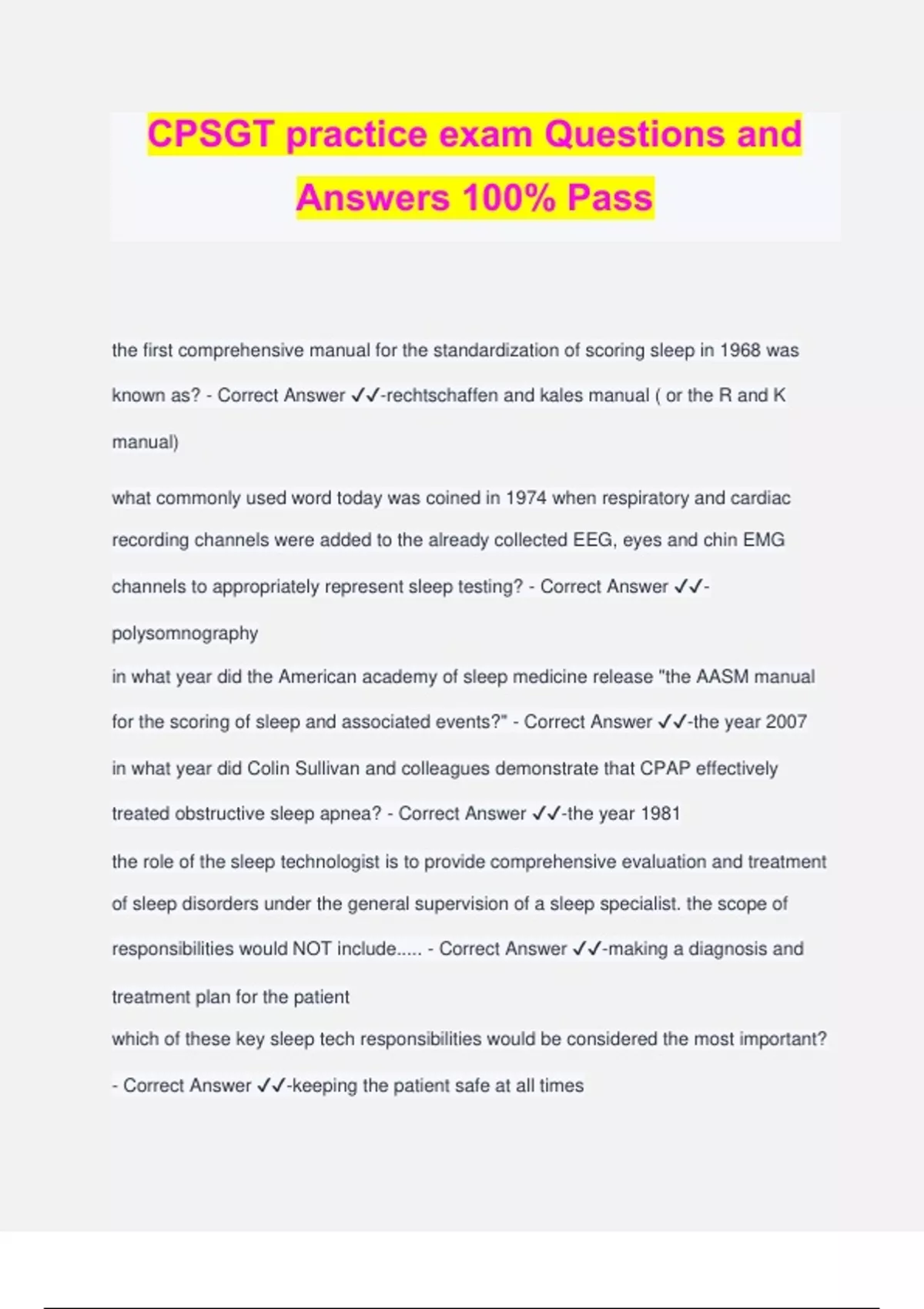 CPSGT practice exam Questions and Answers 100% Pass

the first comprehensive manual for the standardization of scoring sleep in 1968 was known as? - Correct Answer ✓✓-rechtschaffen and kales manual ( or the R and K manual)

what commonly used word today was coined in 1974 when respiratory and cardiac recording channels were added to the already collected EEG, eyes and chin EMG channels to appropriately represent sleep testing? - Correct Answer ✓✓-polysomnography

in what year did the American academy of sleep medicine release "the AASM manual for the scoring of sleep and associated events?" - Correct Answer ✓✓-the year 2007

in what year did Colin Sullivan and colleagues demonstrate that CPAP effectively treated obstructive sleep apnea? - Correct Answer ✓✓-the year 1981

the role of the sleep technologist is to provide comprehensive evaluation and treatment of sleep disorders under the general supervision of a sleep specialist. the scope of responsibilities would NOT include..... - Correct Answer ✓✓-making a diagnosis and treatment plan for the patient

which of these key sleep tech responsibilities would be considered the most important? - Correct Answer ✓✓-keeping the patient safe at all times